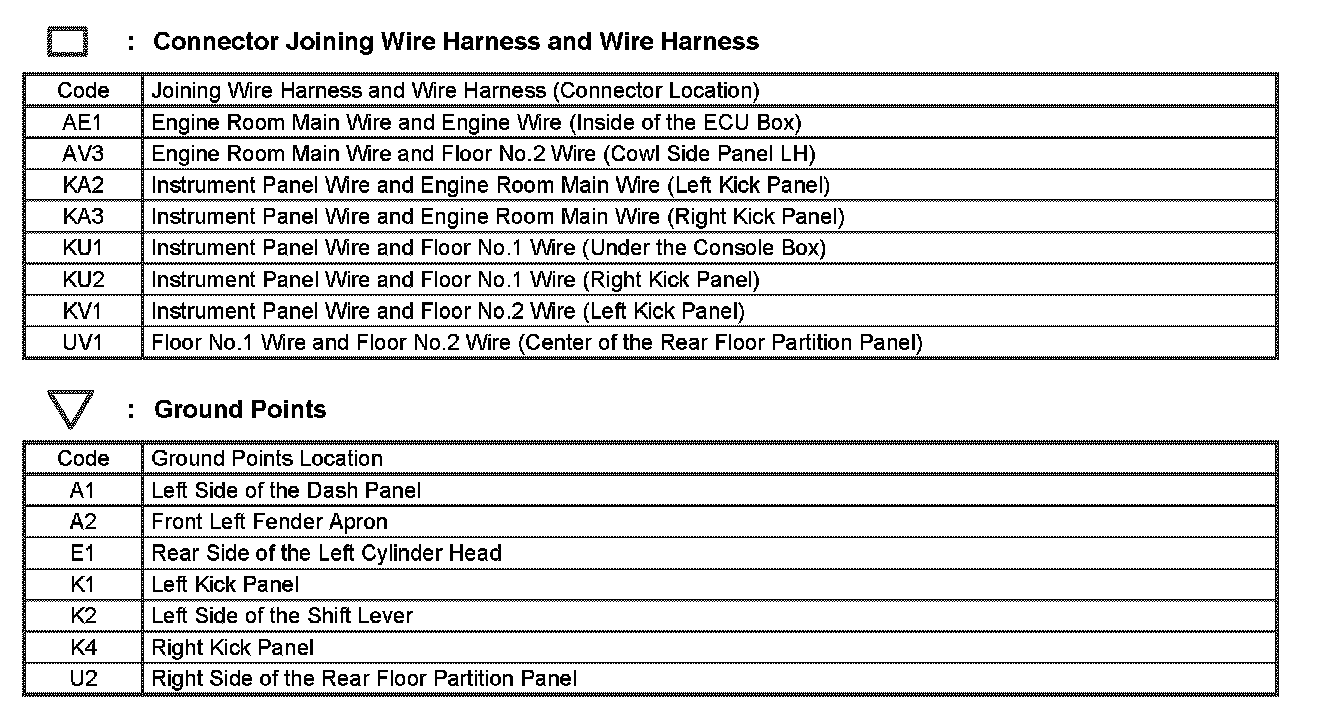 : Connector Joining Wire Harness and Wire Harness

| Code | Joining Wire Harness and Wire Harness (Connector Location) |
|---|---|
| AE1 | Engine Room Main Wire and Engine Wire (Inside of the ECU Box) |
| AV3 | Engine Room Main Wire and Floor No.2 Wire (Cowl Side Panel LH) |
| KA2 | Instrument Panel Wire and Engine Room Main Wire (Left Kick Panel) |
| KA3 | Instrument Panel Wire and Engine Room Main Wire (Right Kick Panel) |
| KU1 | Instrument Panel Wire and Floor No.1 Wire (Under the Console Box) |
| KU2 | Instrument Panel Wire and Floor No.1 Wire (Right Kick Panel) |
| KV1 | Instrument Panel Wire and Floor No.2 Wire (Left Kick Panel) |
| UV1 | Floor No.1 Wire and Floor No.2 Wire (Center of the Rear Floor Partition Panel) |

: Ground Points

| Code | Ground Points Location |
|---|---|
| A1 | Left Side of the Dash Panel |
| A2 | Front Left Fender Apron |
| E1 | Rear Side of the Left Cylinder Head |
| K1 | Left Kick Panel |
| K2 | Left Side of the Shift Lever |
| K4 | Right Kick Panel |
| U2 | Right Side of the Rear Floor Partition Panel |